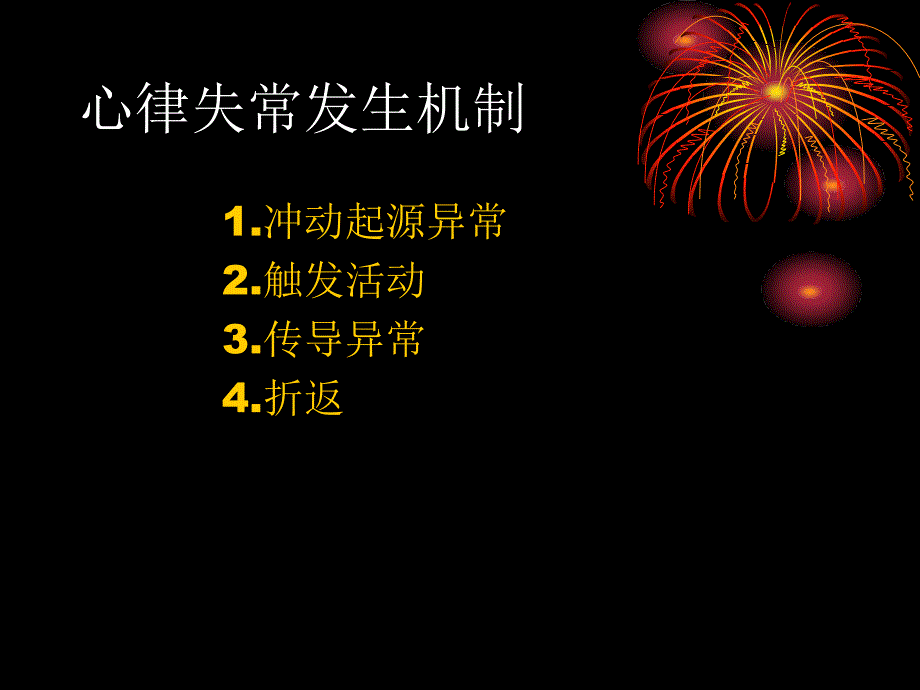 心律失常发生机制

1.冲动起源异常
2.触发活动
3.传导异常
4.折返